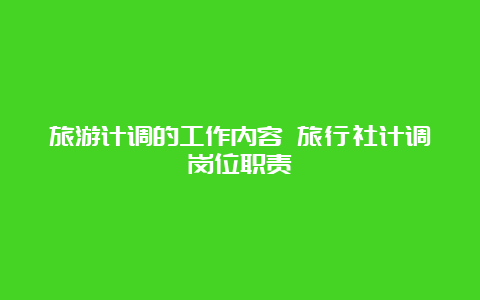 旅游计调的工作内容 旅行社计调岗位职责